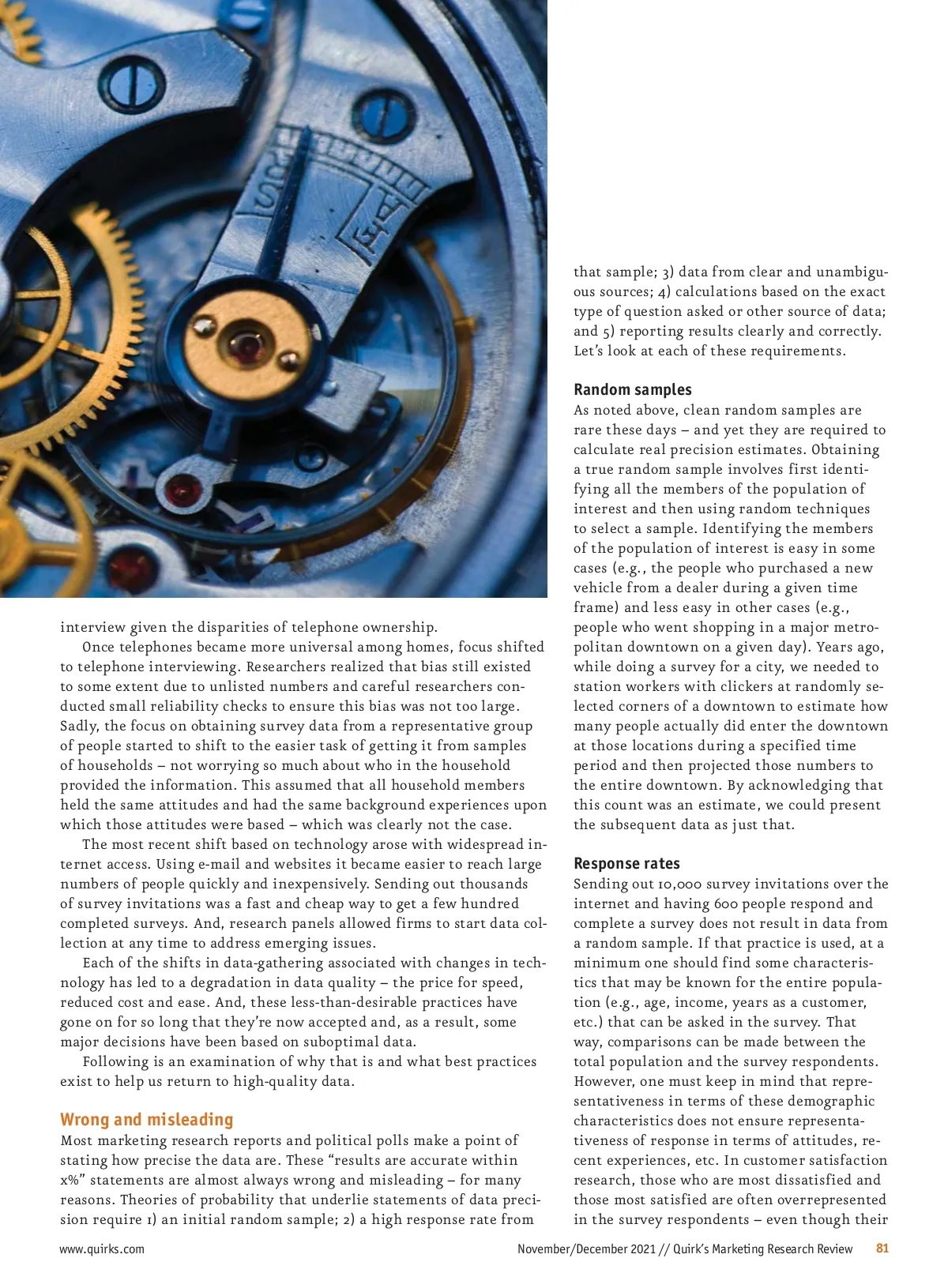 interview given the disparities of telephone ownership.

Once telephones became more universal among homes, focus shifted to telephone interviewing. Researchers realized that bias still existed to some extent due to unlisted numbers and careful researchers conducted small reliability checks to ensure this bias was not too large. Sadly, the focus on obtaining survey data from a representative group of people started to shift to the easier task of getting it from samples of households – not worrying so much about who in the household provided the information. This assumed that all household members held the same attitudes and had the same background experiences upon which those attitudes were based – which was clearly not the case.

The most recent shift based on technology arose with widespread internet access. Using e-mail and websites it became easier to reach large numbers of people quickly and inexpensively. Sending out thousands of survey invitations was a fast and cheap way to get a few hundred completed surveys. And, research panels allowed firms to start data collection at any time to address emerging issues.

Each of the shifts in data-gathering associated with changes in technology has led to a degradation in data quality – the price for speed, reduced cost and ease. And, these less-than-desirable practices have gone on for so long that they're now accepted and, as a result, some major decisions have been based on suboptimal data.

Following is an examination of why that is and what best practices exist to help us return to high-quality data.

Wrong and misleading

Most marketing research reports and political polls make a point of stating how precise the data are. These "results are accurate within x%" statements are almost always wrong and misleading – for many reasons. Theories of probability that underlie statements of data precision require 1) an initial random sample; 2) a high response rate from that sample; 3) data from clear and unambiguous sources; 4) calculations based on the exact type of question asked or other source of data; and 5) reporting results clearly and correctly. Let's look at each of these requirements.

Random samples

As noted above, clean random samples are rare these days – and yet they are required to calculate real precision estimates. Obtaining a true random sample involves first identifying all the members of the population of interest and then using random techniques to select a sample. Identifying the members of the population of interest is easy in some cases (e.g., the people who purchased a new vehicle from a dealer during a given time frame) and less easy in other cases (e.g., people who went shopping in a major metropolitan downtown on a given day). Years ago, while doing a survey for a city, we needed to station workers with clickers at randomly selected corners of a downtown to estimate how many people actually did enter the downtown at those locations during a specified time period and then projected those numbers to the entire downtown. By acknowledging that this count was an estimate, we could present the subsequent data as just that.

Response rates

Sending out 10,000 survey invitations over the internet and having 600 people respond and complete a survey does not result in data from a random sample. If that practice is used, at a minimum one should find some characteristics that may be known for the entire population (e.g., age, income, years as a customer, etc.) that can be asked in the survey. That way, comparisons can be made between the total population and the survey respondents. However, one must keep in mind that representativeness in terms of these demographic characteristics does not ensure representativeness of response in terms of attitudes, recent experiences, etc. In customer satisfaction research, those who are most dissatisfied and those most satisfied are often overrepresented in the survey respondents – even though their

www.quirks.com November/December 2021 // Quirk's Marketing Research Review 81